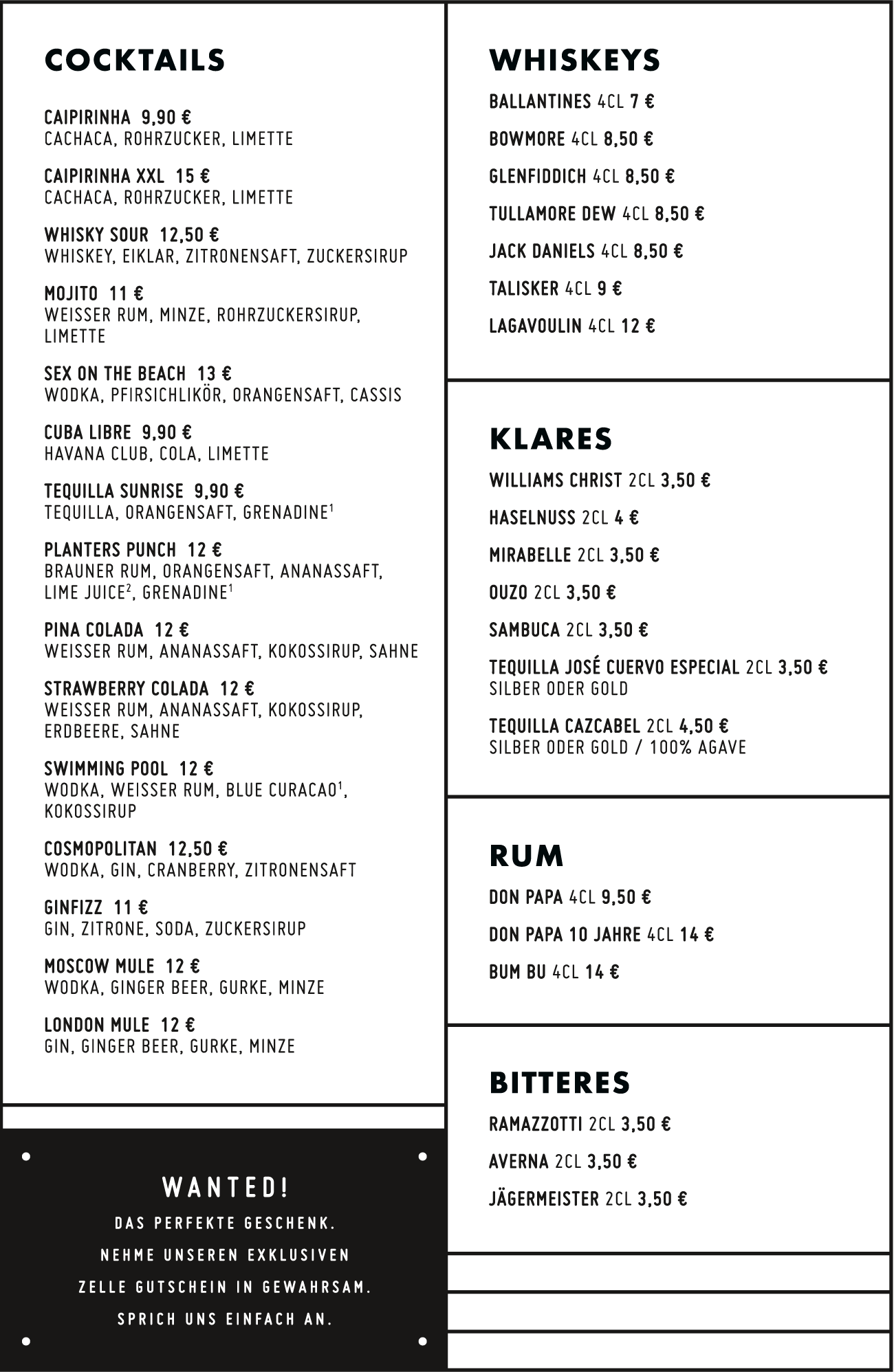 COCKTAILS

CAIPIRINHA 9,90 €
CACHACA, ROHRZUCKER, LIMETTE

CAIPIRINHA XXL 15 €
CACHACA, ROHRZUCKER, LIMETTE

WHISKY SOUR 12,50 €
WHISKEY, EIKLAR, ZITRONENSAFT, ZUCKERSIRUP

MOJITO 11 €
WEISSER RUM, MINZE, ROHRZUCKERSIRUP, LIMETTE

SEX ON THE BEACH 13 €
WODKA, PFIRSICHLIKÖR, ORANGENSAFT, CASSIS

CUBA LIBRE 9,90 €
HAVANA CLUB, COLA, LIMETTE

TEQUILLA SUNRISE 9,90 €
TEQUILLA, ORANGENSAFT, GRENADINE$^1$

PLANTERS PUNCH 12 €
BRAUNER RUM, ORANGENSAFT, ANANASSAFT, LIME JUICE$^2$, GRENADINE$^1$

PINA COLADA 12 €
WEISSER RUM, ANANASSAFT, KOKOSSIRUP, SAHNE

STRAWBERRY COLADA 12 €
WEISSER RUM, ANANASSAFT, KOKOSSIRUP, ERDBEERE, SAHNE

SWIMMING POOL 12 €
WODKA, WEISSER RUM, BLUE CURACAO$^1$, KOKOSSIRUP

COSMOPOLITAN 12,50 €
WODKA, GIN, CRANBERRY, ZITRONENSAFT

GINFIZZ 11 €
GIN, ZITRONE, SODA, ZUCKERSIRUP

MOSCOW MULE 12 €
WODKA, GINGER BEER, GURKE, MINZE

LONDON MULE 12 €
GIN, GINGER BEER, GURKE, MINZE

WANTED!
DAS PERFEKTE GESCHENK.
NEHME UNSEREN EXKLUSIVEN
ZELLE GUTSCHEIN IN GEWAHRSAM.
SPRICH UNS EINFACH AN.

WHISKEYS

BALLANTINES 4CL 7 €

BOWMORE 4CL 8,50 €

GLENFIDDICH 4CL 8,50 €

TULLAMORE DEW 4CL 8,50 €

JACK DANIELS 4CL 8,50 €

TALISKER 4CL 9 €

LAGAVOULIN 4CL 12 €

KLARES

WILLIAMS CHRIST 2CL 3,50 €

HASELNUSS 2CL 4 €

MIRABELLE 2CL 3,50 €

OUZO 2CL 3,50 €

SAMBUCA 2CL 3,50 €

TEQUILLA JOSÉ CUERVO ESPECIAL 2CL 3,50 €
SILBER ODER GOLD

TEQUILLA CAZCABEL 2CL 4,50 €
SILBER ODER GOLD / 100% AGAVE

RUM

DON PAPA 4CL 9,50 €

DON PAPA 10 JAHRE 4CL 14 €

BUM BU 4CL 14 €

BITTERES

RAMAZZOTTI 2CL 3,50 €

AVERNA 2CL 3,50 €

JÄGERMEISTER 2CL 3,50 €